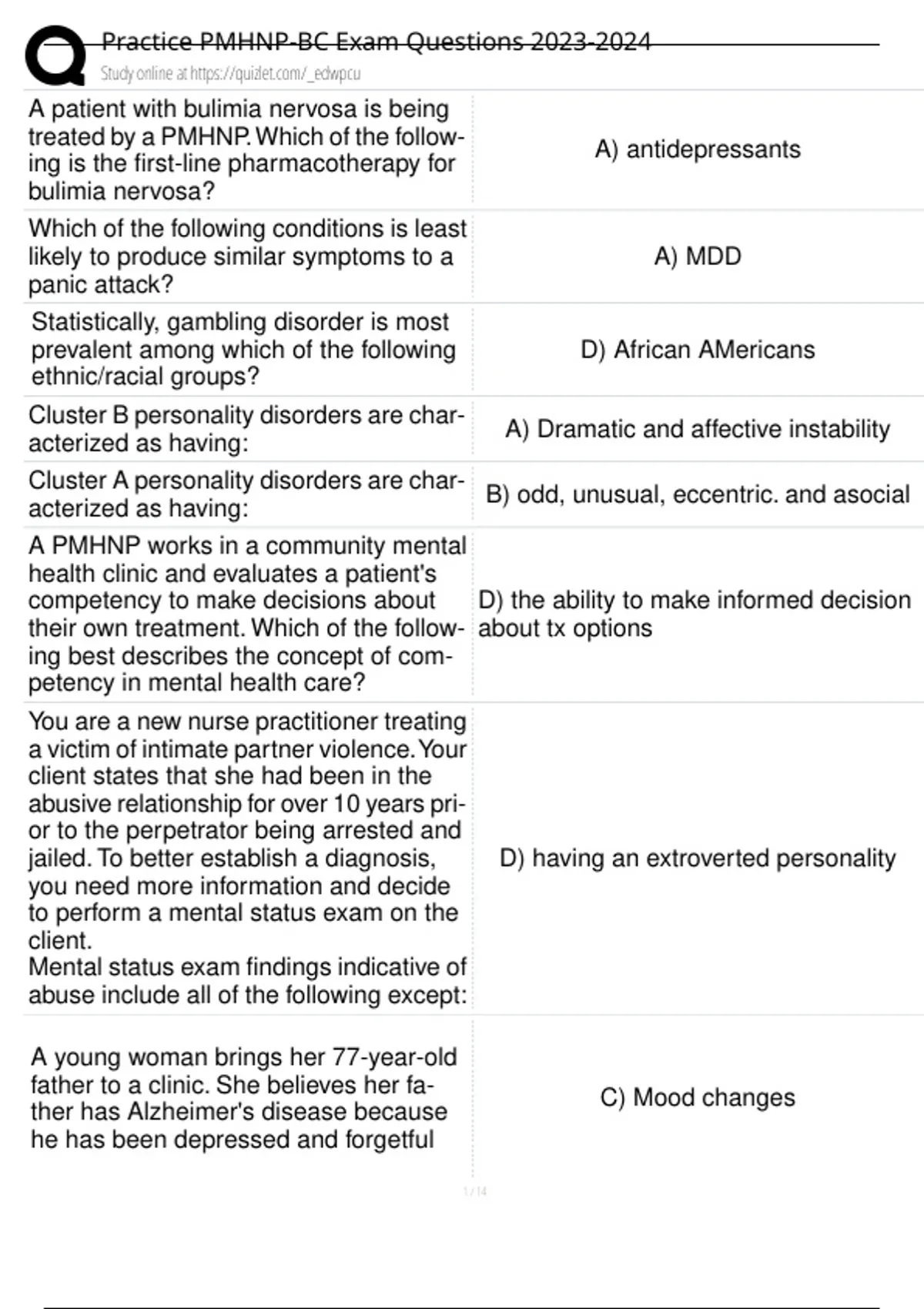 Practice PMHNP-BC Exam Questions 2023-2024
Study online at https://quizlet.com/_edwpcu

| | |
|---|---|
| A patient with bulimia nervosa is being treated by a PMHNP. Which of the following is the first-line pharmacotherapy for bulimia nervosa? | A) antidepressants |
| Which of the following conditions is least likely to produce similar symptoms to a panic attack? | A) MDD |
| Statistically, gambling disorder is most prevalent among which of the following ethnic/racial groups? | D) African AMericans |
| Cluster B personality disorders are characterized as having: | A) Dramatic and affective instability |
| Cluster A personality disorders are characterized as having: | B) odd, unusual, eccentric. and asocial |
| A PMHNP works in a community mental health clinic and evaluates a patient's competency to make decisions about their own treatment. Which of the following best describes the concept of competency in mental health care? | D) the ability to make informed decision about tx options |
| You are a new nurse practitioner treating a victim of intimate partner violence. Your client states that she had been in the abusive relationship for over 10 years prior to the perpetrator being arrested and jailed. To better establish a diagnosis, you need more information and decide to perform a mental status exam on the client. Mental status exam findings indicative of abuse include all of the following except: | D) having an extroverted personality |
| A young woman brings her 77-year-old father to a clinic. She believes her father has Alzheimer's disease because he has been depressed and forgetful | C) Mood changes |

1 / 14